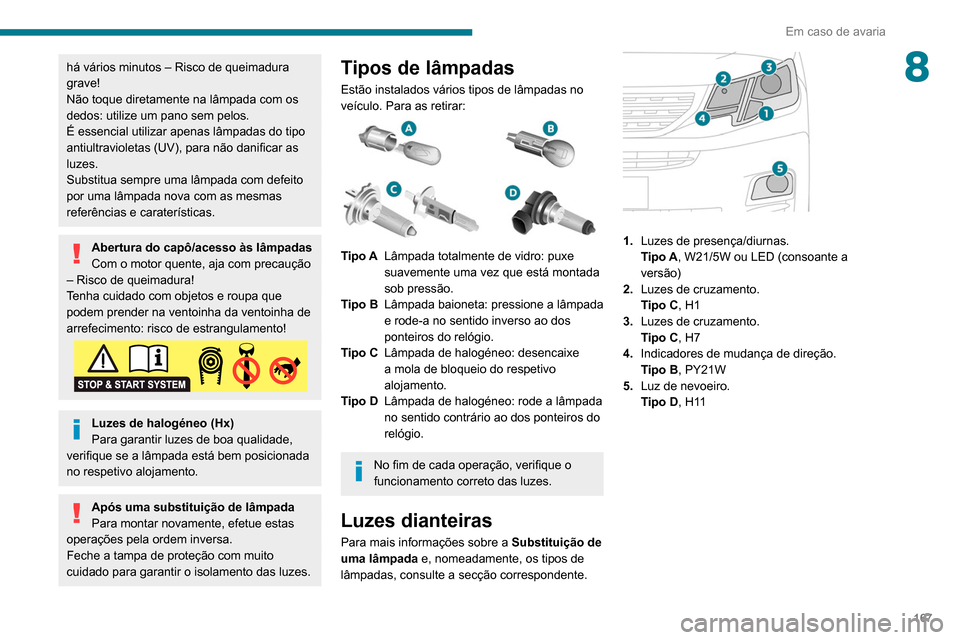 Em caso de avaria

8

há vários minutos – Risco de queimadura grave!
Não toque diretamente na lâmpada com os dedos: utilize um pano sem pelos.
É essencial utilizar apenas lâmpadas do tipo antiultravioletas (UV), para não danificar as luzes.
Substitua sempre uma lâmpada com defeito por uma lâmpada nova com as mesmas referências e caraterísticas.

Abertura do capô/acesso às lâmpadas
Com o motor quente, aja com precaução – Risco de queimadura!
Tenha cuidado com objetos e roupa que podem prender na ventoinha da ventoinha de arrefecimento: risco de estrangulamento!

STOP & START SYSTEM

Luzes de halogéneo (Hx)
Para garantir luzes de boa qualidade, verifique se a lâmpada está bem posicionada no respetivo alojamento.

Após uma substituição de lâmpada
Para montar novamente, efetue estas operações pela ordem inversa.
Feche a tampa de proteção com muito cuidado para garantir o isolamento das luzes.

Tipos de lâmpadas
Estão instalados vários tipos de lâmpadas no veículo. Para as retirar:

A B C D

Tipo A Lâmpada totalmente de vidro: puxe suavemente uma vez que está montada sob pressão.
Tipo B Lâmpada baioneta: pressione a lâmpada e rode-a no sentido inverso ao dos ponteiros do relógio.
Tipo C Lâmpada de halogéneo: desencaixe a mola de bloqueio do respetivo alojamento.
Tipo D Lâmpada de halogéneo: rode a lâmpada no sentido contrário ao dos ponteiros do relógio.

No fim de cada operação, verifique o funcionamento correto das luzes.

Luzes dianteiras
Para mais informações sobre a Substituição de uma lâmpada e, nomeadamente, os tipos de lâmpadas, consulte a secção correspondente.

2 3 4 1 5

1. Luzes de presença/diurnas.
Tipo A, W21/5W ou LED (consoante a versão)
2. Luzes de cruzamento.
Tipo C, H1
3. Luzes de cruzamento.
Tipo C, H7
4. Indicadores de mudança de direção.
Tipo B, PY21W
5. Luz de nevoeiro.
Tipo D, H11

167

carmanualsonline.info